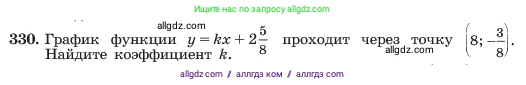 Ищите нас по запросу allgdz.com

allgdz.com

330. График функции $y = kx + 2\frac{5}{8}$ проходит через точку $\left(8; -\frac{3}{8}\right)$. Найдите коэффициент $k$.

allgdz.com

allgdz com / аллгдз ком / аллгдз com